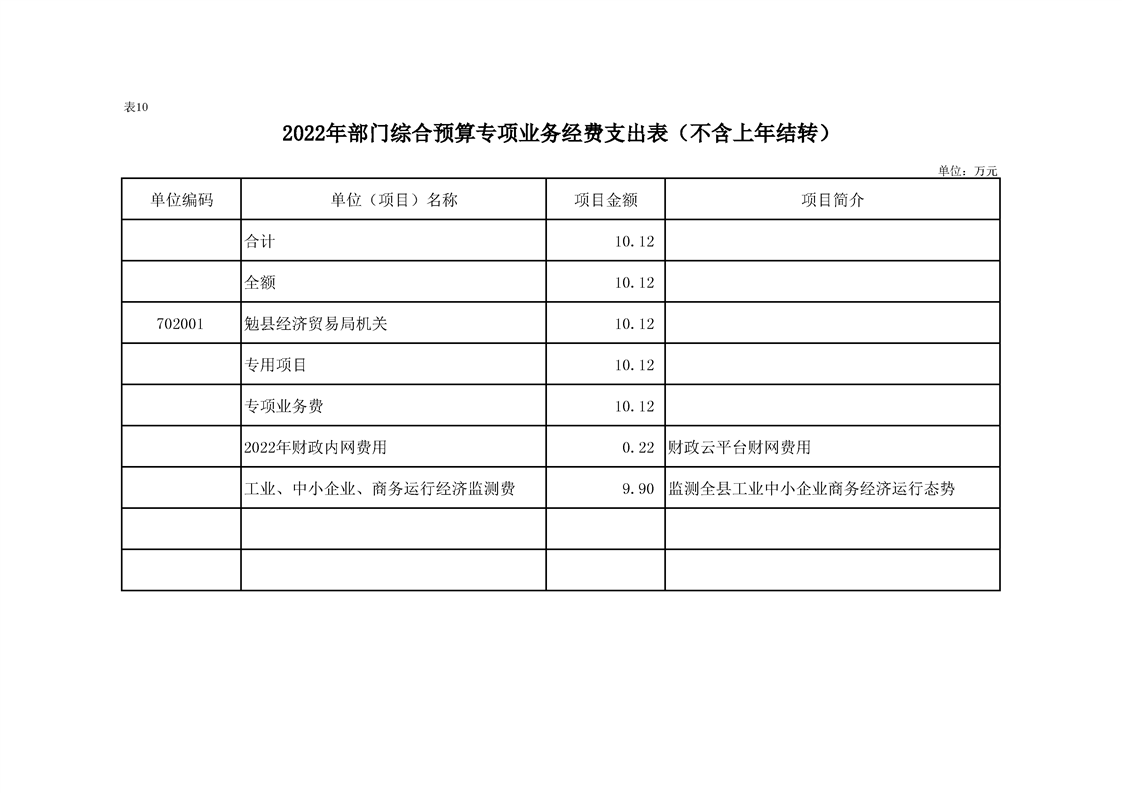 表10

2022年部门综合预算专项业务经费支出表（不含上年结转）

单位：万元

| 单位编码 | 单位（项目）名称 | 项目金额 | 项目简介 |
|---|---|---|---|
|  | 合计 | 10.12 |  |
|  | 全额 | 10.12 |  |
| 702001 | 勉县经济贸易局机关 | 10.12 |  |
|  | 专用项目 | 10.12 |  |
|  | 专项业务费 | 10.12 |  |
|  | 2022年财政内网费用 | 0.22 | 财政云平台财网费用 |
|  | 工业、中小企业、商务运行经济监测费 | 9.90 | 监测全县工业中小企业商务经济运行态势 |
|  |  |  |  |
|  |  |  |  |